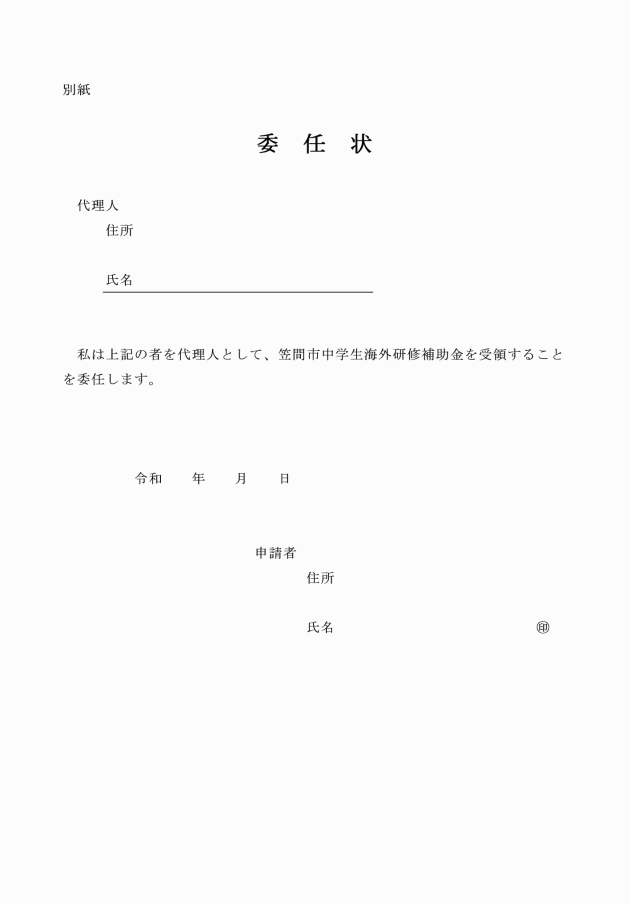 別紙

委 任 状

代理人
住所

氏名

私は上記の者を代理人として、笠間市中学生海外研修補助金を受領することを委任します。

令和　　年　　月　　日

申請者
住所

氏名　　　　　　　　　　　　　㊞